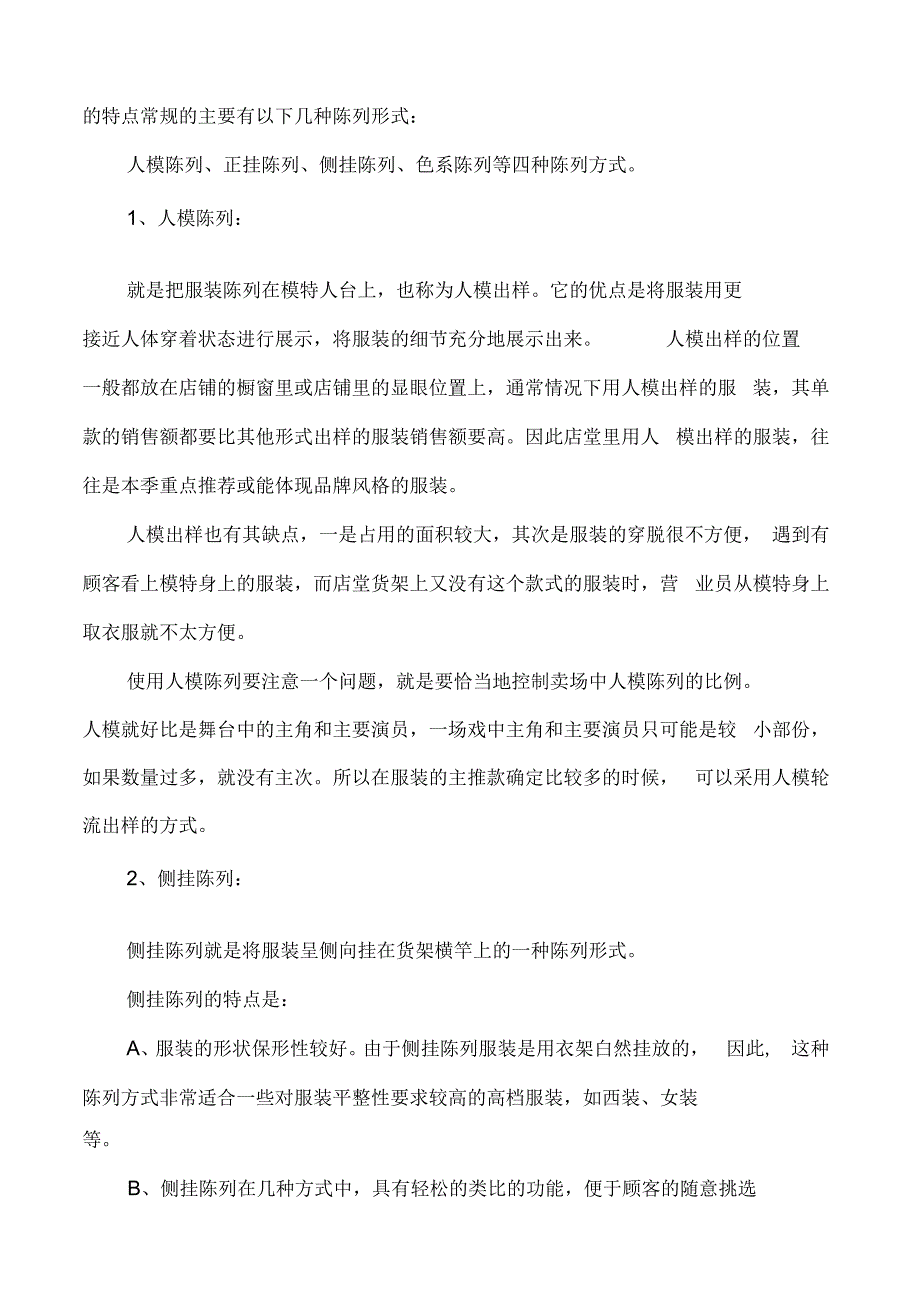 的特点常规的主要有以下几种陈列形式：

人模陈列、正挂陈列、侧挂陈列、色系陈列等四种陈列方式。

1、人模陈列：

就是把服装陈列在模特人台上，也称为人模出样。它的优点是将服装用更接近人体穿着状态进行展示，将服装的细节充分地展示出来。 人模出样的位置一般都放在店铺的橱窗里或店铺里的显眼位置上，通常情况下用人模出样的服 装，其单款的销售额都要比其他形式出样的服装销售额要高。因此店堂里用人 模出样的服装，往往是本季重点推荐或能体现品牌风格的服装。

人模出样也有其缺点，一是占用的面积较大，其次是服装的穿脱很不方便， 遇到有顾客看上模特身上的服装，而店堂货架上又没有这个款式的服装时，营 业员从模特身上取衣服就不太方便。

使用人模陈列要注意一个问题，就是要恰当地控制卖场中人模陈列的比例。人模就好比是舞台中的主角和主要演员，一场戏中主角和主要演员只可能是较 小部份，如果数量过多，就没有主次。所以在服装的主推款确定比较多的时候， 可以采用人模轮流出样的方式。

2、侧挂陈列：

侧挂陈列就是将服装呈侧向挂在货架横竿上的一种陈列形式。

侧挂陈列的特点是：

A、服装的形状保形性较好。由于侧挂陈列服装是用衣架白然挂放的， 因此， 这种陈列方式非常适合一些对服装平整性要求较高的高档服装，如西装、女装等。

B、侧挂陈列在几种方式中，具有轻松的类比的功能，便于顾客的随意挑选